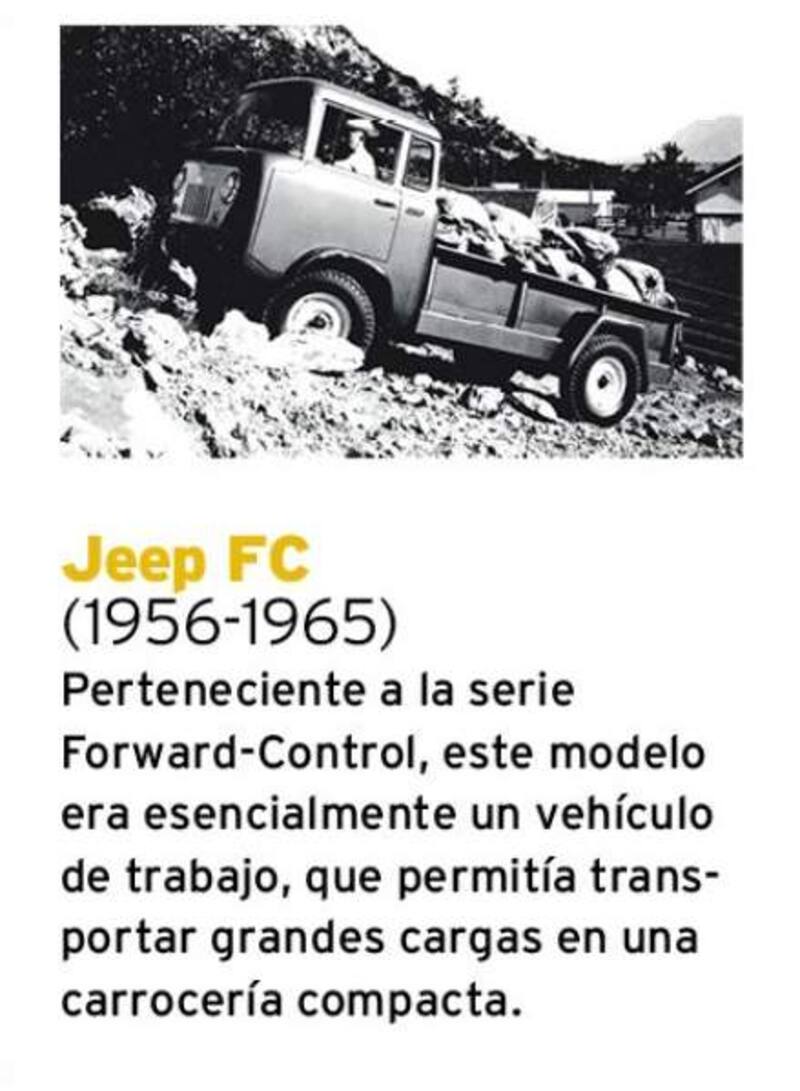 Jeep FC
(1956-1965)
Perteneciente a la serie Forward-Control, este modelo era esencialmente un vehículo de trabajo, que permitía transportar grandes cargas en una carrocería compacta.